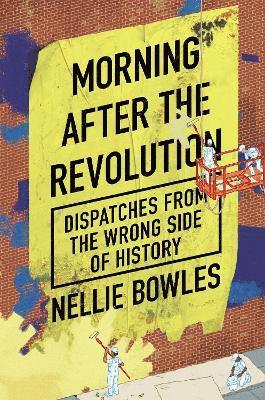 MORNING AFTER THE REVOLUTION

DISPATCHES FROM THE WRONG SIDE OF HISTORY

NELLIE BOWLES